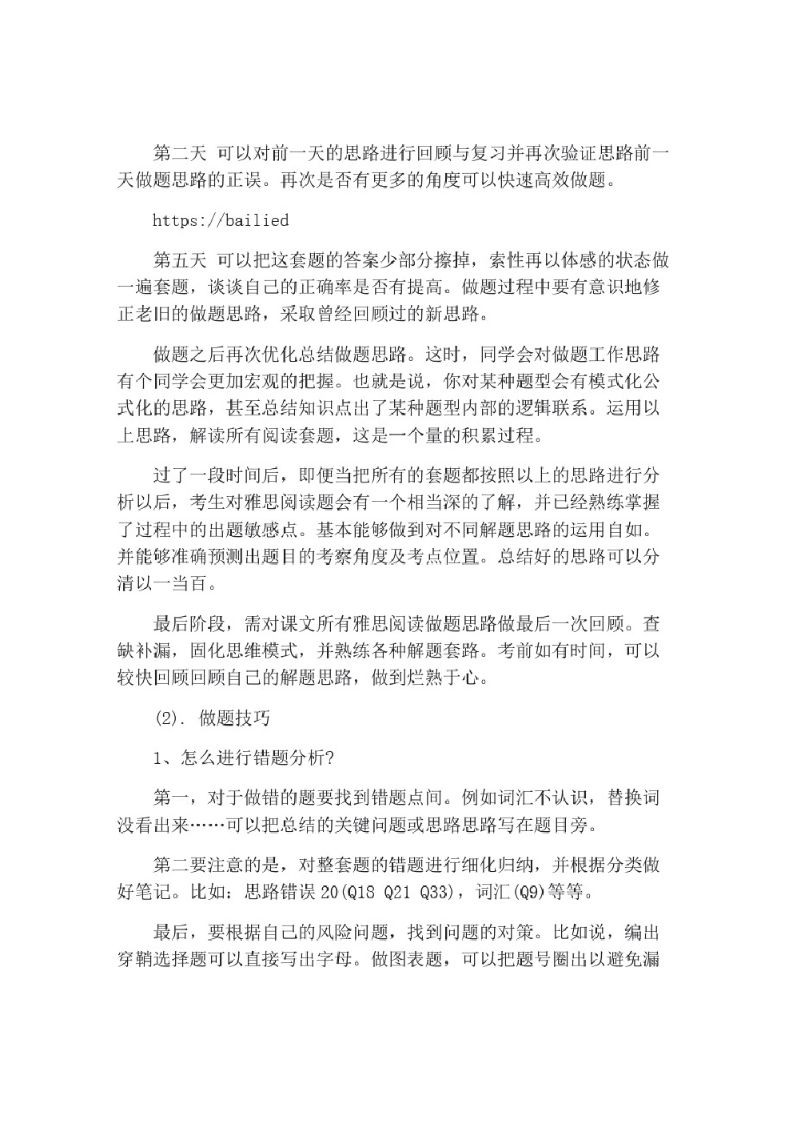 第二天 可以对前一天的思路进行回顾与复习并再次验证思路前一天做题思路的正误。再次是否有更多的角度可以快速高效做题。

https://bailied

第五天 可以把这套题的答案少部分擦掉，索性再以体感的状态做一遍套题，谈谈自己的正确率是否有提高。做题过程中要有意识地修正老旧的做题思路，采取曾经回顾过的新思路。

做题之后再次优化总结做题思路。这时，同学会对做题工作思路有个同学会更加宏观的把握。也就是说，你对某种题型会有模式化公式化的思路，甚至总结知识点出了某种题型内部的逻辑联系。运用以上思路，解读所有阅读套题，这是一个量的积累过程。

过了一段时间后，即便当把所有的套题都按照以上的思路进行分析以后，考生对雅思阅读题会有一个相当深的了解，并已经熟练掌握了过程中的出题敏感点。基本能够做到对不同解题思路的运用自如。并能够准确预测出题目的考察角度及考点位置。总结好的思路可以分清以一当百。

最后阶段，需对课文所有雅思阅读做题思路做最后一次回顾。查缺补漏，固化思维模式，并熟练各种解题套路。考前如有时间，可以较快回顾回顾自己的解题思路，做到烂熟于心。

(2). 做题技巧

1、怎么进行错题分析?

第一，对于做错的题要找到错题点间。例如词汇不认识，替换词没看出来……可以把总结的关键问题或思路思路写在题目旁。

第二要注意的是，对整套题的错题进行细化归纳，并根据分类做好笔记。比如：思路错误 20(Q18 Q21 Q33)，词汇(Q9)等等。

最后，要根据自己的风险问题，找到问题的对策。比如说，编出穿鞘选择题可以直接写出字母。做图表题，可以把题号圈出以避免漏